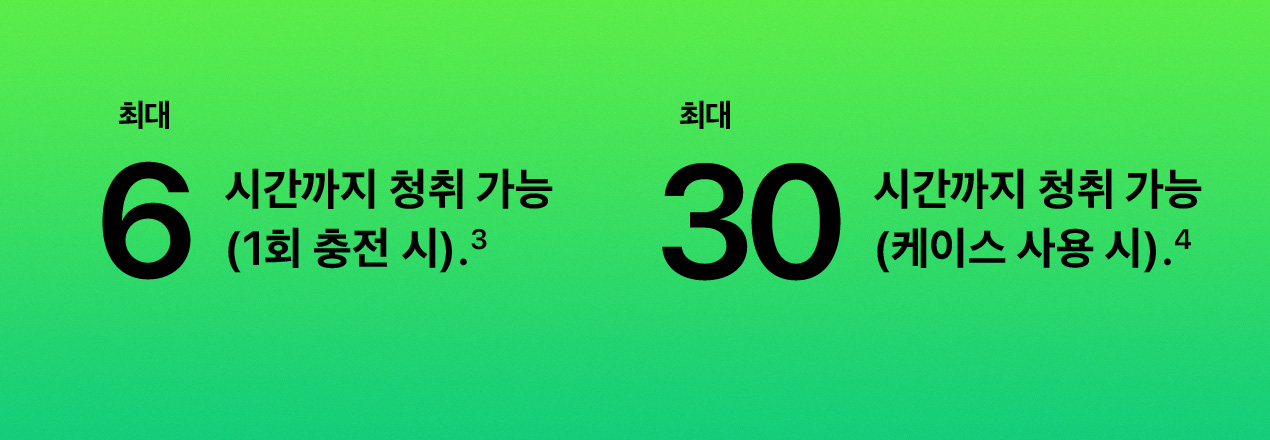 최대

6

시간까지 청취 가능 (1회 충전 시).$^3$

최대

30

시간까지 청취 가능 (케이스 사용 시).$^4$